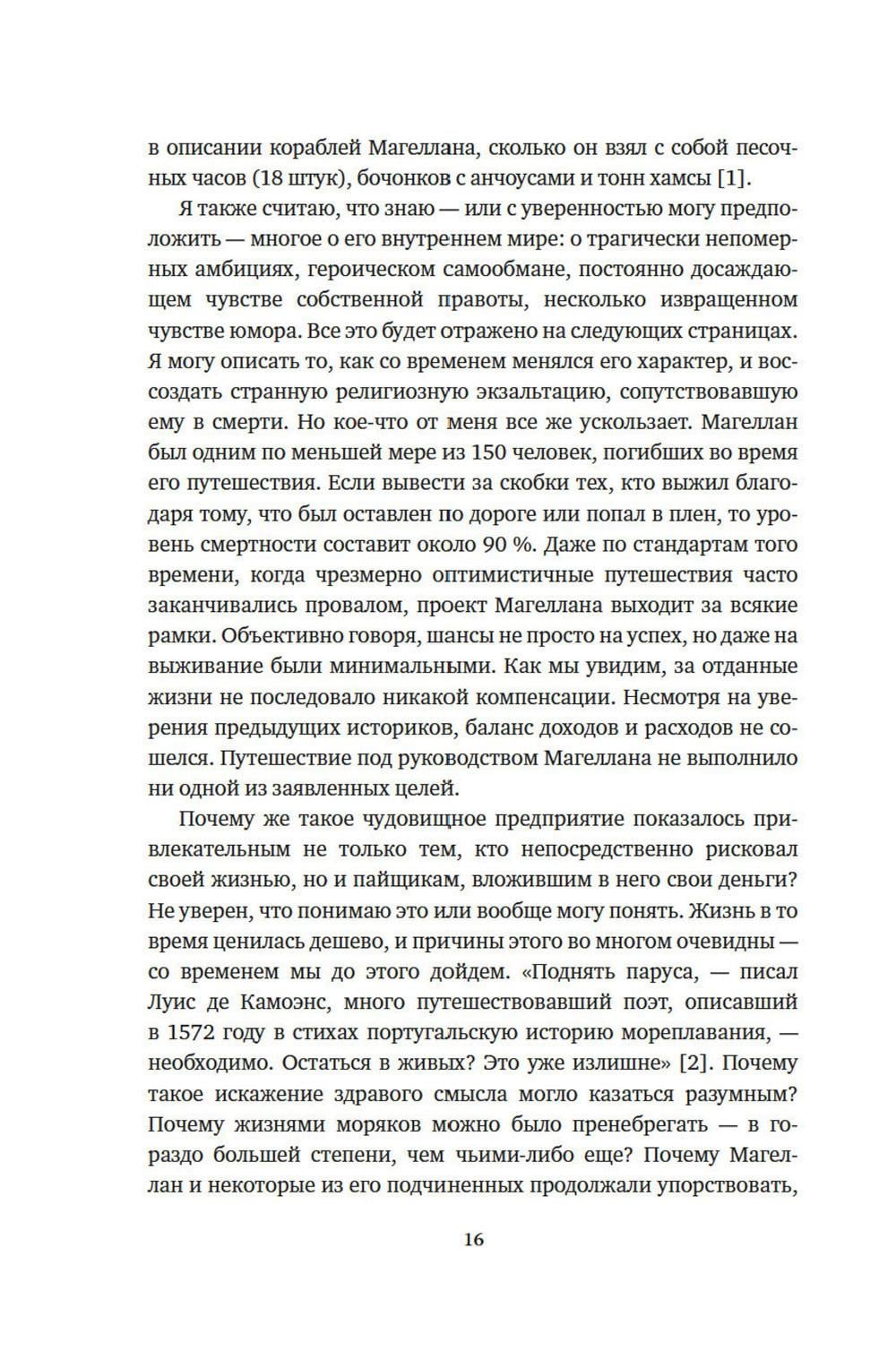 в описании кораблей Магеллана, сколько он взял с собой песочных часов (18 штук), бочонков с анчоусами и тонн хамсы [1].

Я также считаю, что знаю — или с уверенностью могу предположить — многое о его внутреннем мире: о трагически непомерных амбициях, героическом самообмане, постоянно досаждающем чувстве собственной правоты, несколько извращенном чувстве юмора. Все это будет отражено на следующих страницах. Я могу описать то, как со временем менялся его характер, и воссоздать странную религиозную экзальтацию, сопутствовавшую ему в смерти. Но кое-что от меня все же ускользает. Магеллан был одним по меньшей мере из 150 человек, погибших во время его путешествия. Если вывести за скобки тех, кто выжил благодаря тому, что был оставлен по дороге или попал в плен, то уровень смертности составит около 90 %. Даже по стандартам того времени, когда чрезмерно оптимистичные путешествия часто заканчивались провалом, проект Магеллана выходит за всякие рамки. Объективно говоря, шансы не просто на успех, но даже на выживание были минимальными. Как мы увидим, за отданные жизни не последовало никакой компенсации. Несмотря на уверения предыдущих историков, баланс доходов и расходов не сошелся. Путешествие под руководством Магеллана не выполнило ни одной из заявленных целей.

Почему же такое чудовищное предприятие показалось привлекательным не только тем, кто непосредственно рисковал своей жизнью, но и пайщикам, вложившим в него свои деньги? Не уверен, что понимаю это или вообще могу понять. Жизнь в то время ценилась дешево, и причины этого во многом очевидны — со временем мы до этого дойдем. «Поднять паруса, — писал Луис де Камоэнс, много путешествовавший поэт, описавший в 1572 году в стихах португальскую историю мореплавания, — необходимо. Остаться в живых? Это уже излишне» [2]. Почему такое искажение здравого смысла могло казаться разумным? Почему жизнями моряков можно было пренебрегать — в гораздо большей степени, чем чьими-либо еще? Почему Магеллан и некоторые из его подчиненных продолжали упорствовать,

16